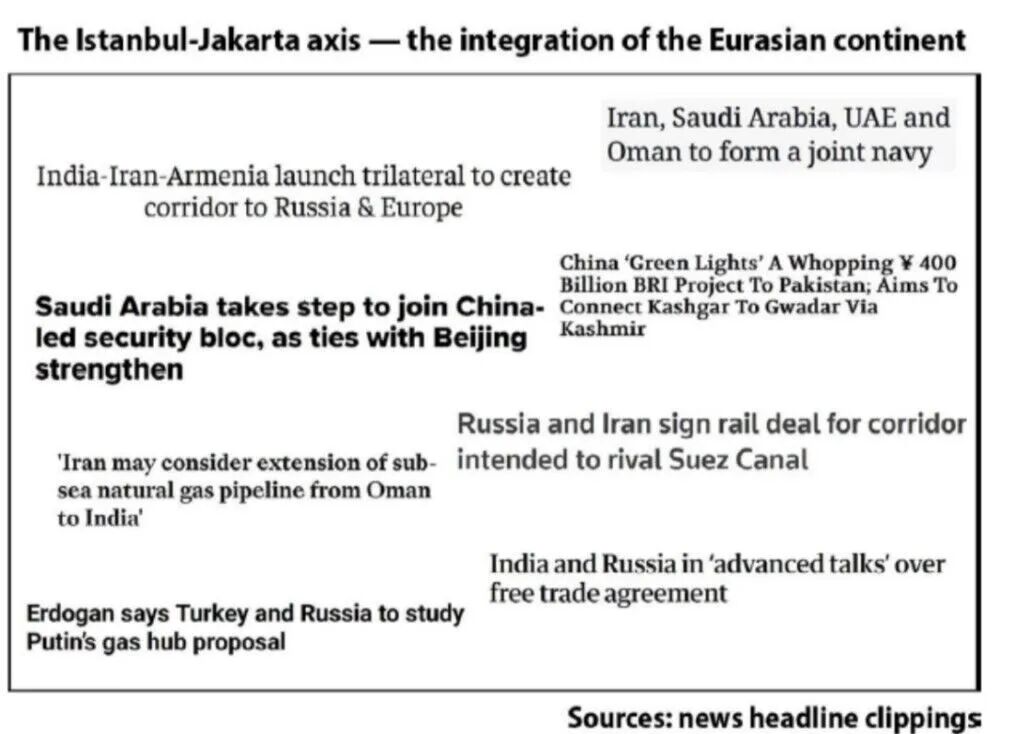 The Istanbul-Jakarta axis — the integration of the Eurasian continent

Iran, Saudi Arabia, UAE and Oman to form a joint navy

India-Iran-Armenia launch trilateral to create corridor to Russia & Europe

China 'Green Lights' A Whopping ¥ 400 Billion BRI Project To Pakistan; Aims To Connect Kashgar To Gwadar Via Kashmir

Saudi Arabia takes step to join China-led security bloc, as ties with Beijing strengthen

Russia and Iran sign rail deal for corridor intended to rival Suez Canal

'Iran may consider extension of sub-sea natural gas pipeline from Oman to India'

India and Russia in 'advanced talks' over free trade agreement

Erdogan says Turkey and Russia to study Putin's gas hub proposal

Sources: news headline clippings